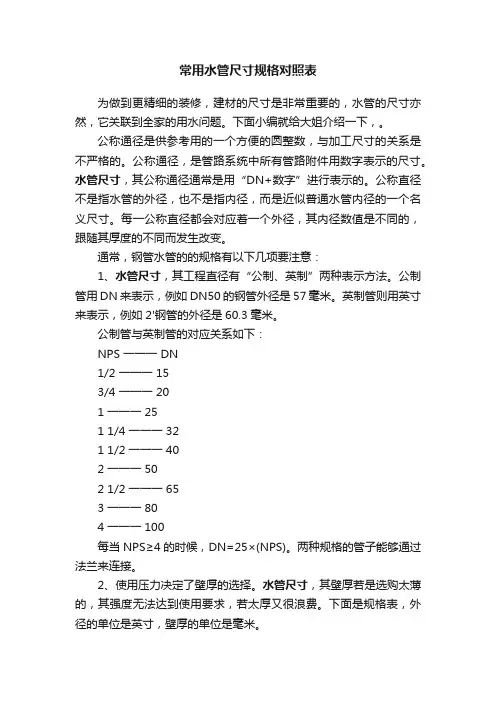 常用水管尺寸规格对照表

为做到更精细的装修，建材的尺寸是非常重要的，水管的尺寸亦然，它关联到全家的用水问题。下面小编就给大姐介绍一下，。

公称通径是供参考用的一个方便的圆整数，与加工尺寸的关系是不严格的。公称通径，是管路系统中所有管路附件用数字表示的尺寸。水管尺寸，其公称通径通常是用“DN+数字”进行表示的。公称直径不是指水管的外径，也不是指内径，而是近似普通水管内径的一个名义尺寸。每一公称直径都会对应着一个外径，其内径数值是不同的，跟随其厚度的不同而发生改变。

通常，钢管水管的的规格有以下几项要注意：

1、水管尺寸，其工程直径有“公制、英制”两种表示方法。公制管用 DN 来表示，例如 DN50 的钢管外径是 57 毫米。英制管则用英寸来表示，例如 2'钢管的外径是 60.3 毫米。

公制管与英制管的对应关系如下：

NPS ——— DN

1/2 ——— 15

3/4 ——— 20

1 ——— 25

1 1/4 ——— 32

1 1/2 ——— 40

2 ——— 50

2 1/2 ——— 65

3 ——— 80

4 ——— 100

每当 NPS≥4 的时候，DN=25×(NPS)。两种规格的管子能够通过法兰来连接。

2、使用压力决定了壁厚的选择。水管尺寸，其壁厚若是选购太薄的，其强度无法达到使用要求，若太厚又很浪费。下面是规格表，外径的单位是英寸，壁厚的单位是毫米。